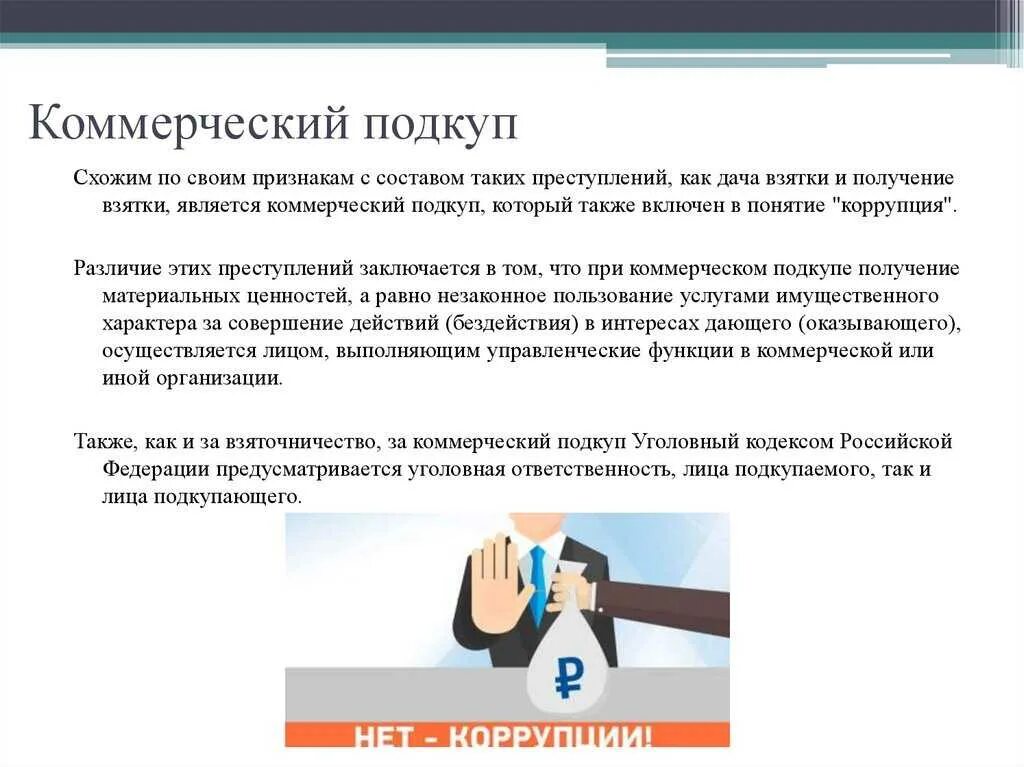 Коммерческий подкуп

Схожим по своим признакам с составом таких преступлений, как дача взятки и получение взятки, является коммерческий подкуп, который также включен в понятие "коррупция".

Различие этих преступлений заключается в том, что при коммерческом подкупе получение материальных ценностей, а равно незаконное пользование услугами имущественного характера за совершение действий (бездействия) в интересах дающего (оказывающего), осуществляется лицом, выполняющим управленческие функции в коммерческой или иной организации.

Также, как и за взяточничество, за коммерческий подкуп Уголовный кодексом Российской Федерации предусматривается уголовная ответственность, лица подкупаемого, так и лица подкупающего.

₽

НЕТ - КОРРУПЦИИ!